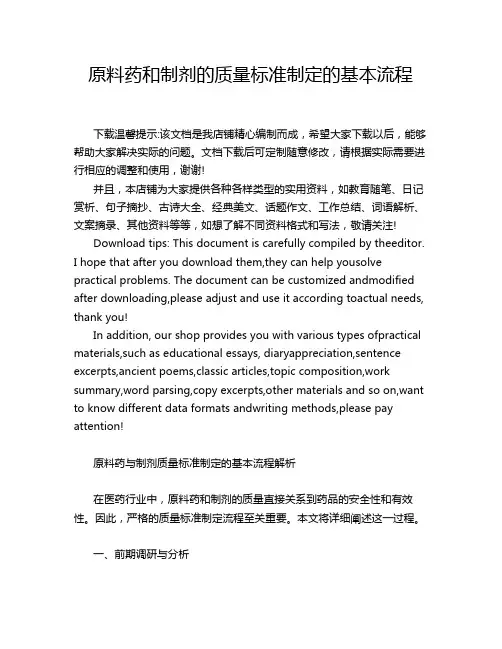 原料药和制剂的质量标准制定的基本流程

下载温馨提示:该文档是我店铺精心编制而成，希望大家下载以后，能够帮助大家解决实际的问题。文档下载后可定制随意修改，请根据实际需要进行相应的调整和使用，谢谢!

并且，本店铺为大家提供各种各样类型的实用资料，如教育随笔、日记赏析、句子摘抄、古诗大全、经典美文、话题作文、工作总结、词语解析、文案摘录、其他资料等等，如想了解不同资料格式和写法，敬请关注!

Download tips: This document is carefully compiled by theeditor. I hope that after you download them,they can help yousolve practical problems. The document can be customized andmodified after downloading,please adjust and use it according toactual needs, thank you!

In addition, our shop provides you with various types ofpractical materials,such as educational essays, diaryappreciation,sentence excerpts,ancient poems,classic articles,topic composition,work summary,word parsing,copy excerpts,other materials and so on,want to know different data formats andwriting methods,please pay attention!

原料药与制剂质量标准制定的基本流程解析

在医药行业中，原料药和制剂的质量直接关系到药品的安全性和有效性。因此，严格的质量标准制定流程至关重要。本文将详细阐述这一过程。

一、前期调研与分析